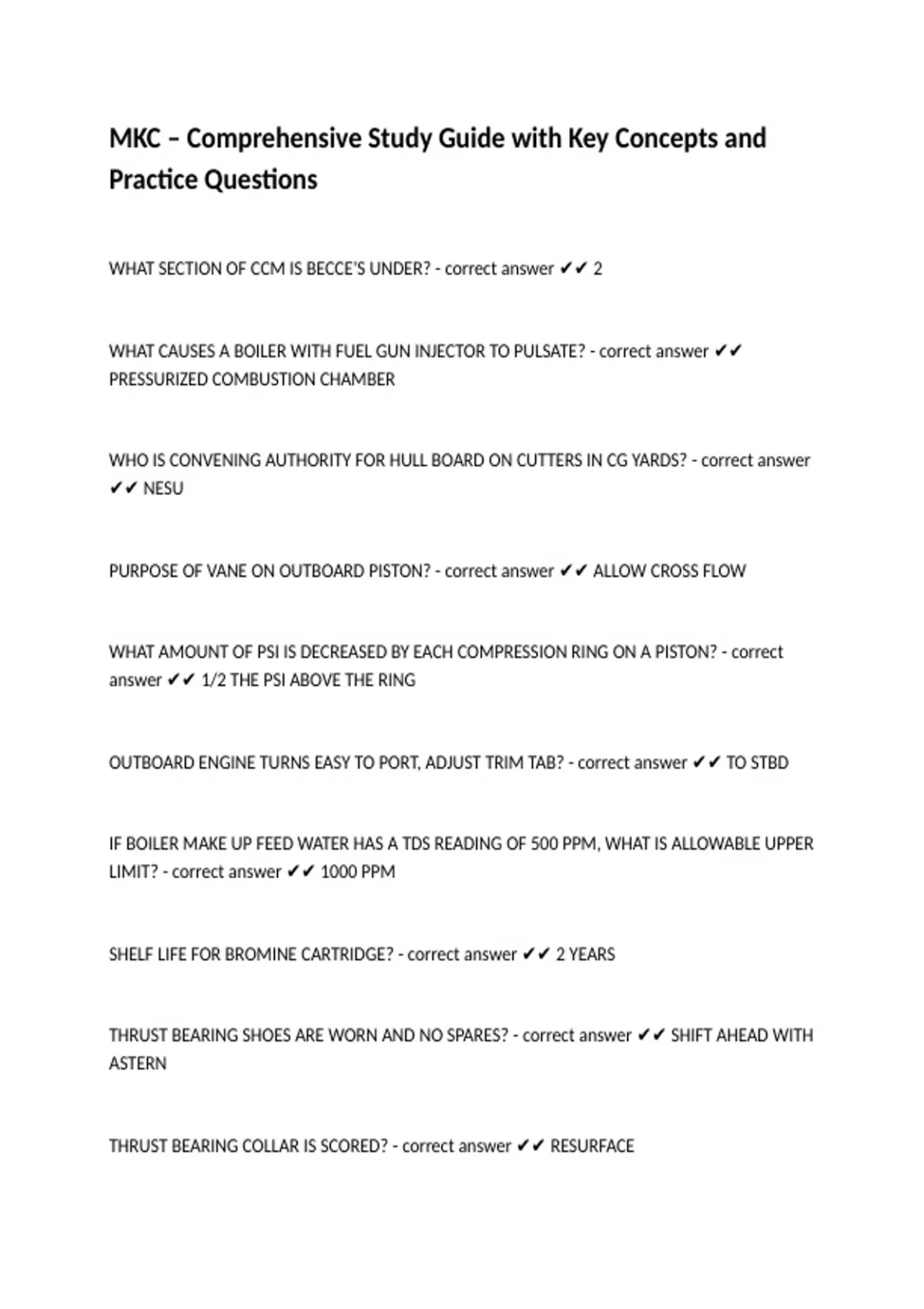 MKC – Comprehensive Study Guide with Key Concepts and Practice Questions

WHAT SECTION OF CCM IS BECCE'S UNDER? - correct answer ✔✔ 2

WHAT CAUSES A BOILER WITH FUEL GUN INJECTOR TO PULSATE? - correct answer ✔✔ PRESSURIZED COMBUSTION CHAMBER

WHO IS CONVENING AUTHORITY FOR HULL BOARD ON CUTTERS IN CG YARDS? - correct answer ✔✔ NESU

PURPOSE OF VANE ON OUTBOARD PISTON? - correct answer ✔✔ ALLOW CROSS FLOW

WHAT AMOUNT OF PSI IS DECREASED BY EACH COMPRESSION RING ON A PISTON? - correct answer ✔✔ 1/2 THE PSI ABOVE THE RING

OUTBOARD ENGINE TURNS EASY TO PORT, ADJUST TRIM TAB? - correct answer ✔✔ TO STBD

IF BOILER MAKE UP FEED WATER HAS A TDS READING OF 500 PPM, WHAT IS ALLOWABLE UPPER LIMIT? - correct answer ✔✔ 1000 PPM

SHELF LIFE FOR BROMINE CARTRIDGE? - correct answer ✔✔ 2 YEARS

THRUST BEARING SHOES ARE WORN AND NO SPARES? - correct answer ✔✔ SHIFT AHEAD WITH ASTERN

THRUST BEARING COLLAR IS SCORED? - correct answer ✔✔ RESURFACE